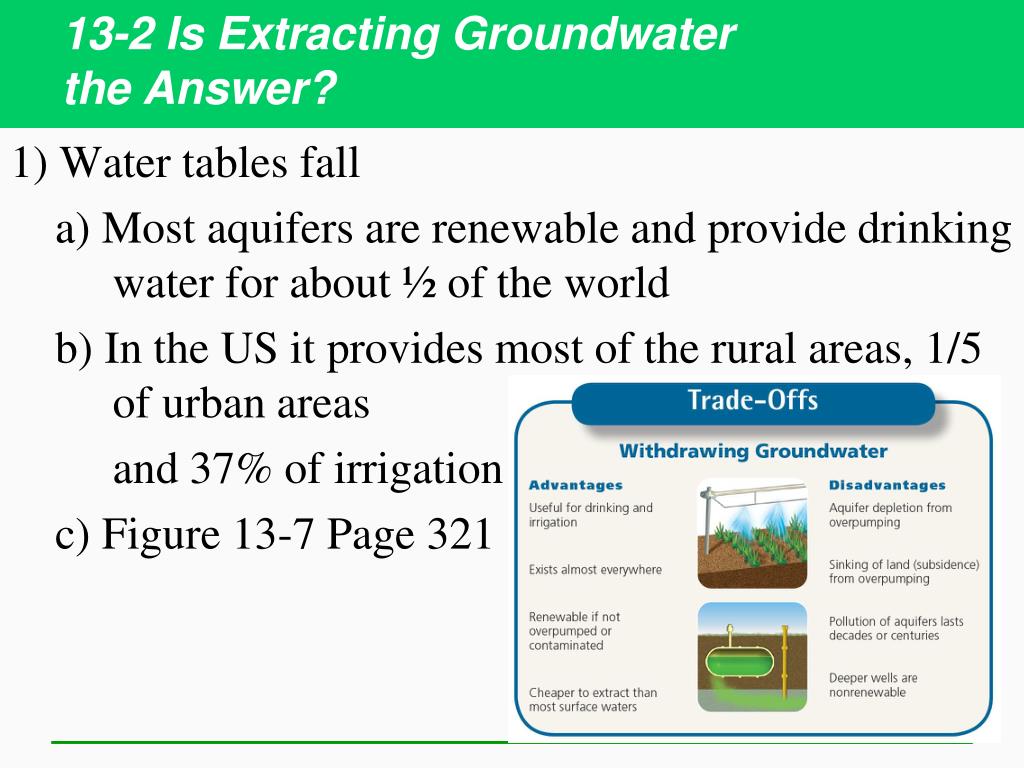 13-2 Is Extracting Groundwater the Answer?

1) Water tables fall

a) Most aquifers are renewable and provide drinking water for about ½ of the world

b) In the US it provides most of the rural areas, 1/5 of urban areas

and 37% of irrigation

c) Figure 13-7 Page 321

Trade-Offs

Withdrawing Groundwater

Advantages

Useful for drinking and irrigation

Exists almost everywhere

Renewable if not overpumped or contaminated

Cheaper to extract than most surface waters

Disadvantages

Aquifer depletion from overpumping

Sinking of land (subsidence) from overpumping

Pollution of aquifers lasts decades or centuries

Deeper wells are nonrenewable